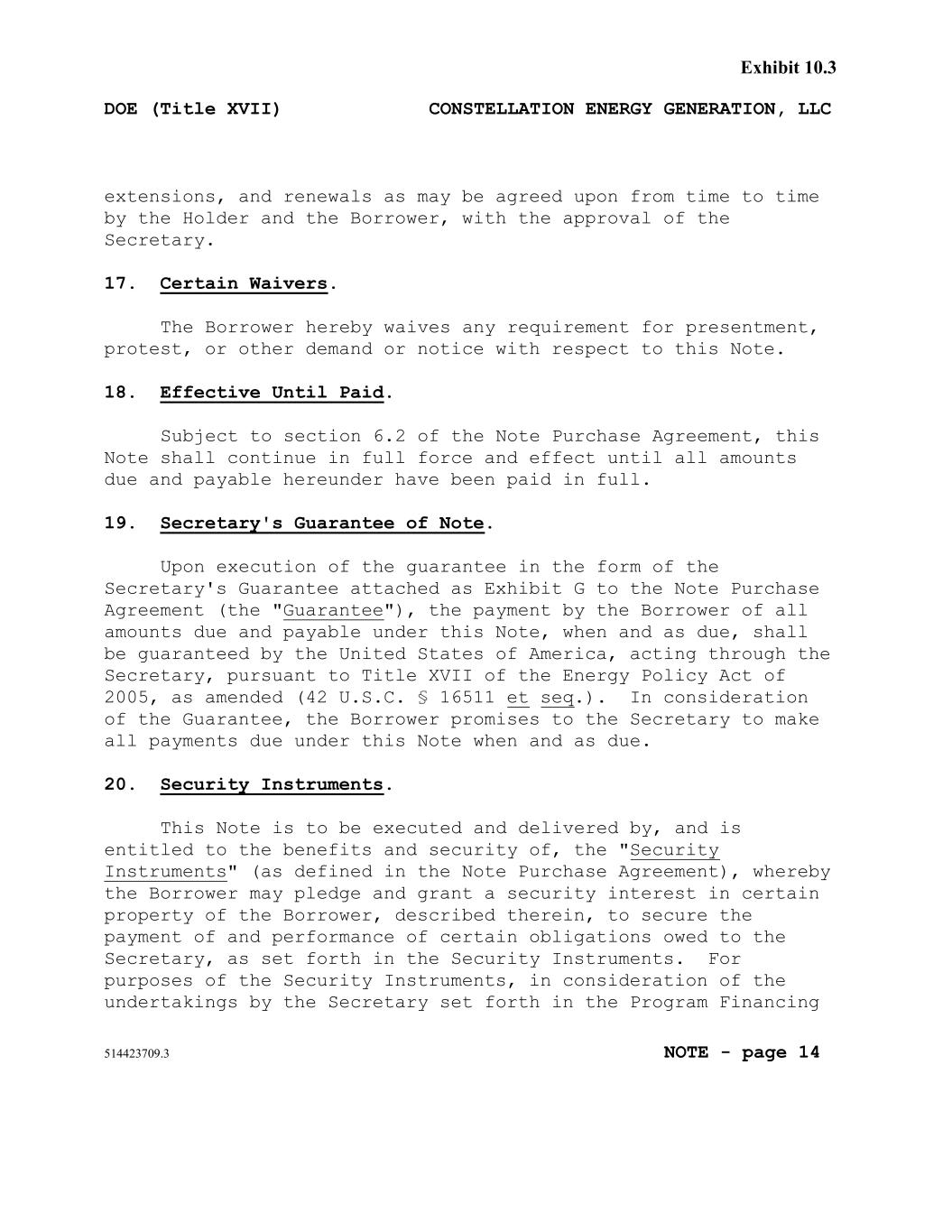 Exhibit 10.3

DOE (Title XVII)    CONSTELLATION ENERGY GENERATION, LLC

extensions, and renewals as may be agreed upon from time to time by the Holder and the Borrower, with the approval of the Secretary.

17. Certain Waivers.

The Borrower hereby waives any requirement for presentment, protest, or other demand or notice with respect to this Note.

18. Effective Until Paid.

Subject to section 6.2 of the Note Purchase Agreement, this Note shall continue in full force and effect until all amounts due and payable hereunder have been paid in full.

19. Secretary's Guarantee of Note.

Upon execution of the guarantee in the form of the Secretary's Guarantee attached as Exhibit G to the Note Purchase Agreement (the "Guarantee"), the payment by the Borrower of all amounts due and payable under this Note, when and as due, shall be guaranteed by the United States of America, acting through the Secretary, pursuant to Title XVII of the Energy Policy Act of 2005, as amended (42 U.S.C. § 16511 et seq.). In consideration of the Guarantee, the Borrower promises to the Secretary to make all payments due under this Note when and as due.

20. Security Instruments.

This Note is to be executed and delivered by, and is entitled to the benefits and security of, the "Security Instruments" (as defined in the Note Purchase Agreement), whereby the Borrower may pledge and grant a security interest in certain property of the Borrower, described therein, to secure the payment of and performance of certain obligations owed to the Secretary, as set forth in the Security Instruments. For purposes of the Security Instruments, in consideration of the undertakings by the Secretary set forth in the Program Financing

514423709.3    NOTE - page 14